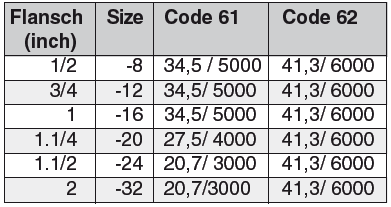 | Flansch (inch) | Size | Code 61 | Code 62 |
|---|---|---|---|
| 1/2 | -8 | 34,5 / 5000 | 41,3/ 6000 |
| 3/4 | -12 | 34,5/ 5000 | 41,3/ 6000 |
| 1 | -16 | 34,5/ 5000 | 41,3/ 6000 |
| 1.1/4 | -20 | 27,5/ 4000 | 41,3/ 6000 |
| 1.1/2 | -24 | 20,7/ 3000 | 41,3/ 6000 |
| 2 | -32 | 20,7/3000 | 41,3/ 6000 |